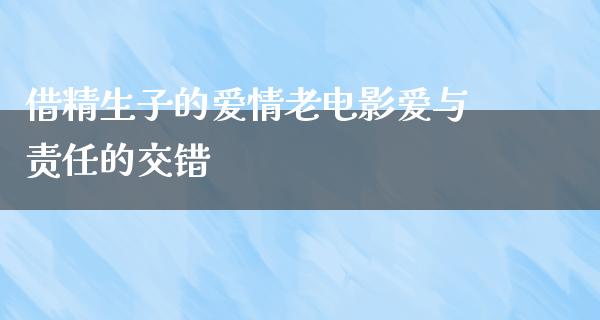 借精生子的爱情老电影爱与责任的交错